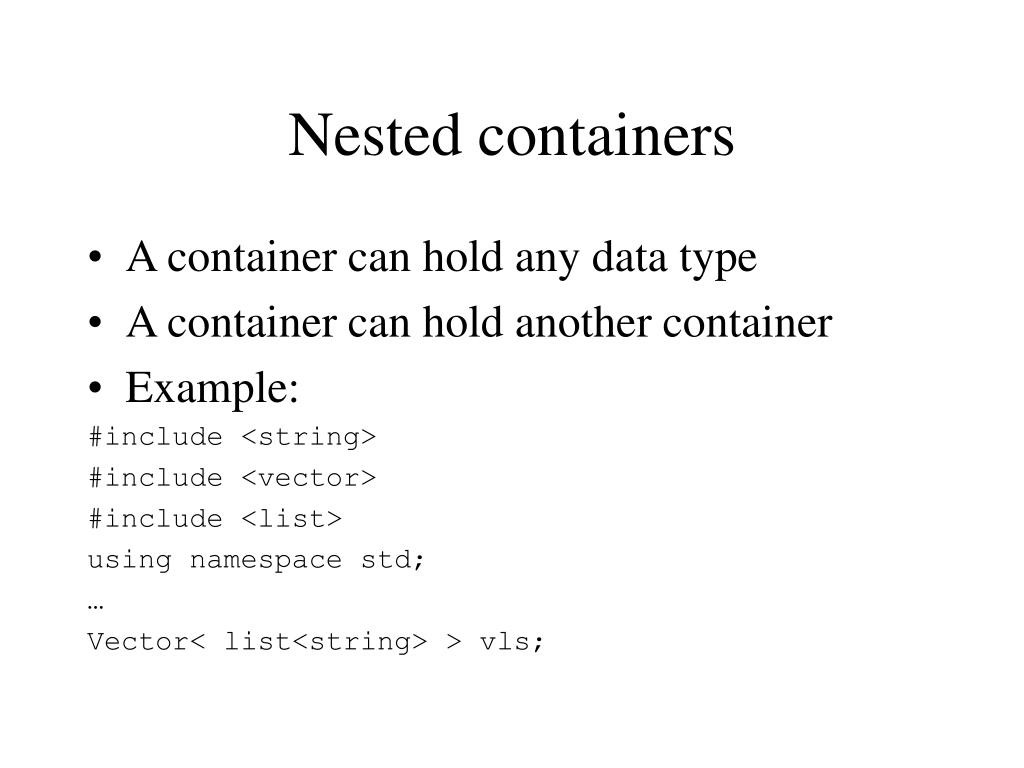 Nested containers

• A container can hold any data type
• A container can hold another container
• Example:

#include <string>
#include <vector>
#include <list>
using namespace std;
…
Vector< list<string> > vls;